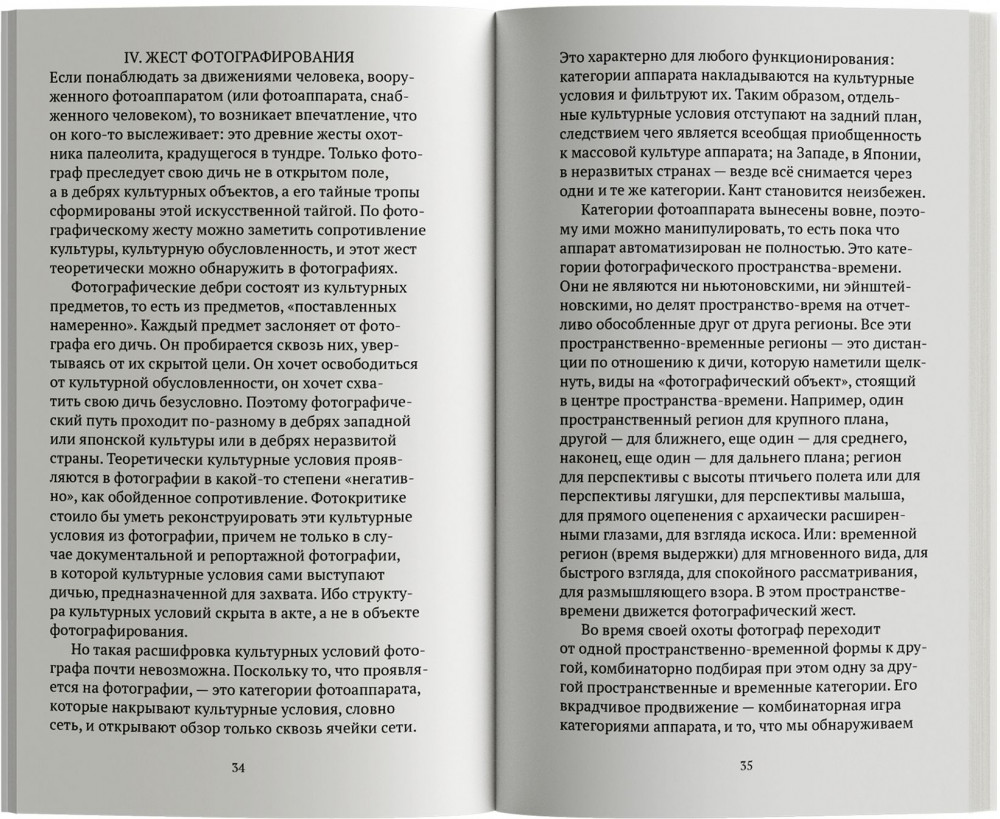 IV. ЖЕСТ ФОТОГРАФИРОВАНИЯ

Если понаблюдать за движениями человека, вооруженного фотоаппаратом (или фотоаппарата, снабженного человеком), то возникает впечатление, что он кого-то выслеживает: это древние жесты охотника палеолита, крадущегося в тундре. Только фотограф преследует свою дичь не в открытом поле, а в дебрях культурных объектов, а его тайные тропы сформированы этой искусственной тайгой. По фотографическому жесту можно заметить сопротивление культуры, культурную обусловленность, и этот жест теоретически можно обнаружить в фотографиях.

Фотографические дебри состоят из культурных предметов, то есть из предметов, «поставленных намеренно». Каждый предмет заслоняет от фотографа его дичь. Он пробирается сквозь них, увертываясь от их скрытой цели. Он хочет освободиться от культурной обусловленности, он хочет схватить свою дичь безусловно. Поэтому фотографический путь проходит по-разному в дебрях западной или японской культуры или в дебрях неразвитой страны. Теоретически культурные условия проявляются в фотографии в какой-то степени «негативно», как обойденное сопротивление. Фотокритике стоило бы уметь реконструировать эти культурные условия из фотографии, причем не только в случае документальной и репортажной фотографии, в которой культурные условия сами выступают дичью, предназначенной для захвата. Ибо структура культурных условий скрыта в акте, а не в объекте фотографирования.

Но такая расшифровка культурных условий фотографа почти невозможна. Поскольку то, что проявляется на фотографии, — это категории фотоаппарата, которые накрывают культурные условия, словно сеть, и открывают обзор только сквозь ячейки сети.

34

Это характерно для любого функционирования: категории аппарата накладываются на культурные условия и фильтруют их. Таким образом, отдельные культурные условия отступают на задний план, следствием чего является всеобщая приобщенность к массовой культуре аппарата; на Западе, в Японии, в неразвитых странах — везде всё снимается через одни и те же категории. Кант становится неизбежен.

Категории фотоаппарата вынесены вовне, поэтому ими можно манипулировать, то есть пока что аппарат автоматизирован не полностью. Это категории фотографического пространства-времени. Они не являются ни ньютоновскими, ни эйнштейновскими, но делят пространство-время на отчетливо обособленные друг от друга регионы. Все эти пространственно-временные регионы — это дистанции по отношению к дичи, которую наметили щелкнуть, виды на «фотографический объект», стоящий в центре пространства-времени. Например, один пространственный регион для крупного плана, другой — для ближнего, еще один — для среднего, наконец, еще один — для дальнего плана; регион для перспективы с высоты птичьего полета или для перспективы лягушки, для перспективы малыша, для прямого оцепенения с архаически расширенными глазами, для взгляда искоса. Или: временной регион (время выдержки) для мгновенного вида, для быстрого взгляда, для спокойного рассматривания, для размышляющего взора. В этом пространстве-времени движется фотографический жест.

Во время своей охоты фотограф переходит от одной пространственно-временной формы к другой, комбинаторно подбирая при этом одну за другой пространственные и временные категории. Его вкрадчивое продвижение — комбинаторная игра категориями аппарата, и то, что мы обнаруживаем

35